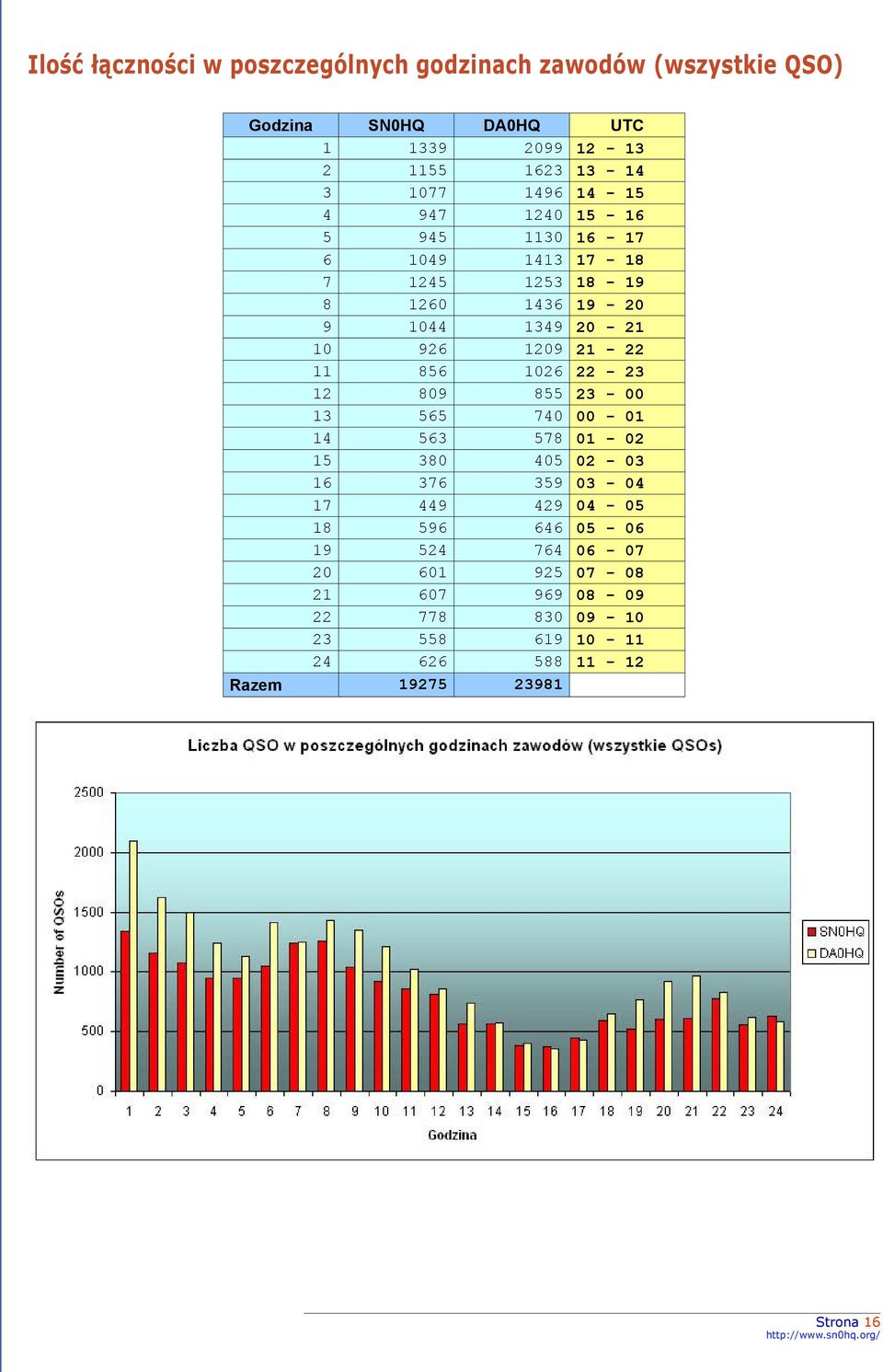 Ilość łączności w poszczególnych godzinach zawodów (wszystkie QSO)

| Godzina | SN0HQ | DA0HQ | UTC |
|---|---|---|---|
| 1 | 1339 | 2099 | 12 - 13 |
| 2 | 1155 | 1623 | 13 - 14 |
| 3 | 1077 | 1496 | 14 - 15 |
| 4 | 947 | 1240 | 15 - 16 |
| 5 | 945 | 1130 | 16 - 17 |
| 6 | 1049 | 1413 | 17 - 18 |
| 7 | 1245 | 1253 | 18 - 19 |
| 8 | 1260 | 1436 | 19 - 20 |
| 9 | 1044 | 1349 | 20 - 21 |
| 10 | 926 | 1209 | 21 - 22 |
| 11 | 856 | 1026 | 22 - 23 |
| 12 | 809 | 855 | 23 - 00 |
| 13 | 565 | 740 | 00 - 01 |
| 14 | 563 | 578 | 01 - 02 |
| 15 | 380 | 405 | 02 - 03 |
| 16 | 376 | 359 | 03 - 04 |
| 17 | 449 | 429 | 04 - 05 |
| 18 | 596 | 646 | 05 - 06 |
| 19 | 524 | 764 | 06 - 07 |
| 20 | 601 | 925 | 07 - 08 |
| 21 | 607 | 969 | 08 - 09 |
| 22 | 778 | 830 | 09 - 10 |
| 23 | 558 | 619 | 10 - 11 |
| 24 | 626 | 588 | 11 - 12 |
| Razem | 19275 | 23981 | |

Liczba QSO w poszczególnych godzinach zawodów (wszystkie QSOs)

2500
2000
1500
1000
500
0
Number of QSOs

1 2 3 4 5 6 7 8 9 10 11 12 13 14 15 16 17 18 19 20 21 22 23 24
Godzina

SN0HQ
DA0HQ

Strona 16
http://www.sn0hq.org/